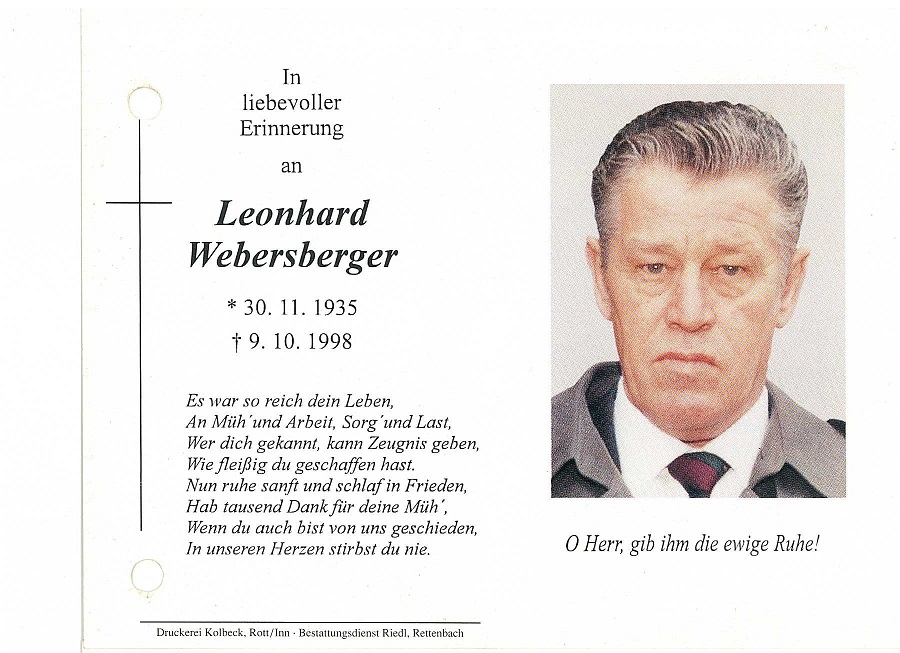 In liebevoller Erinnerung an

Leonhard Webersberger

* 30. 11. 1935
† 9. 10. 1998

Es war so reich dein Leben,
An Müh´und Arbeit, Sorg´und Last,
Wer dich gekannt, kann Zeugnis geben,
Wie fleißig du geschaffen hast.
Nun ruhe sanft und schlaf in Frieden,
Hab tausend Dank für deine Müh´,
Wenn du auch bist von uns geschieden,
In unseren Herzen stirbst du nie.

O Herr, gib ihm die ewige Ruhe!

Druckerei Kolbeck, Rott/Inn · Bestattungsdienst Riedl, Rettenbach